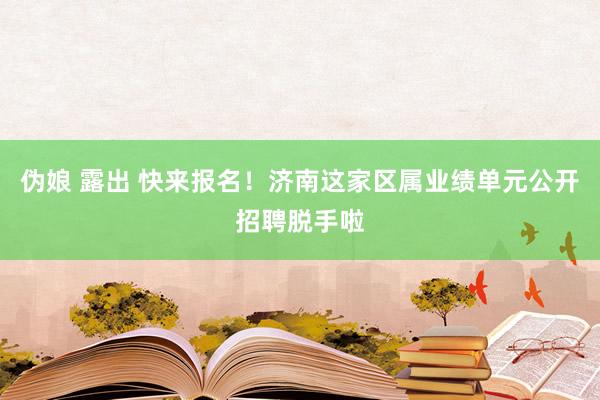 伪娘 露出 快来报名！济南这家区属业绩单元公开招聘脱手啦